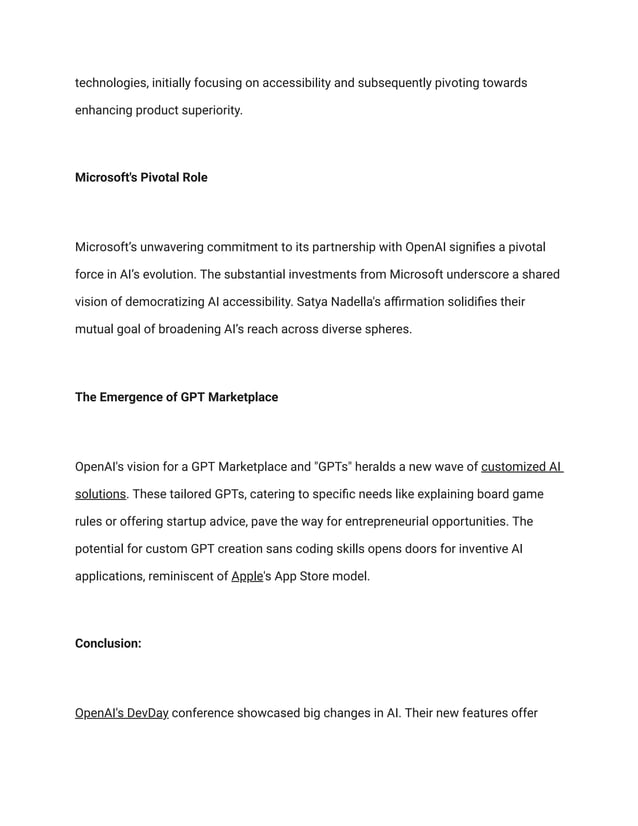 technologies, initially focusing on accessibility and subsequently pivoting towards enhancing product superiority.

Microsoft's Pivotal Role

Microsoft's unwavering commitment to its partnership with OpenAI signifies a pivotal force in AI's evolution. The substantial investments from Microsoft underscore a shared vision of democratizing AI accessibility. Satya Nadella's affirmation solidifies their mutual goal of broadening AI's reach across diverse spheres.

The Emergence of GPT Marketplace

OpenAI's vision for a GPT Marketplace and "GPTs" heralds a new wave of customized AI solutions. These tailored GPTs, catering to specific needs like explaining board game rules or offering startup advice, pave the way for entrepreneurial opportunities. The potential for custom GPT creation sans coding skills opens doors for inventive AI applications, reminiscent of Apple's App Store model.

Conclusion:

OpenAI's DevDay conference showcased big changes in AI. Their new features offer